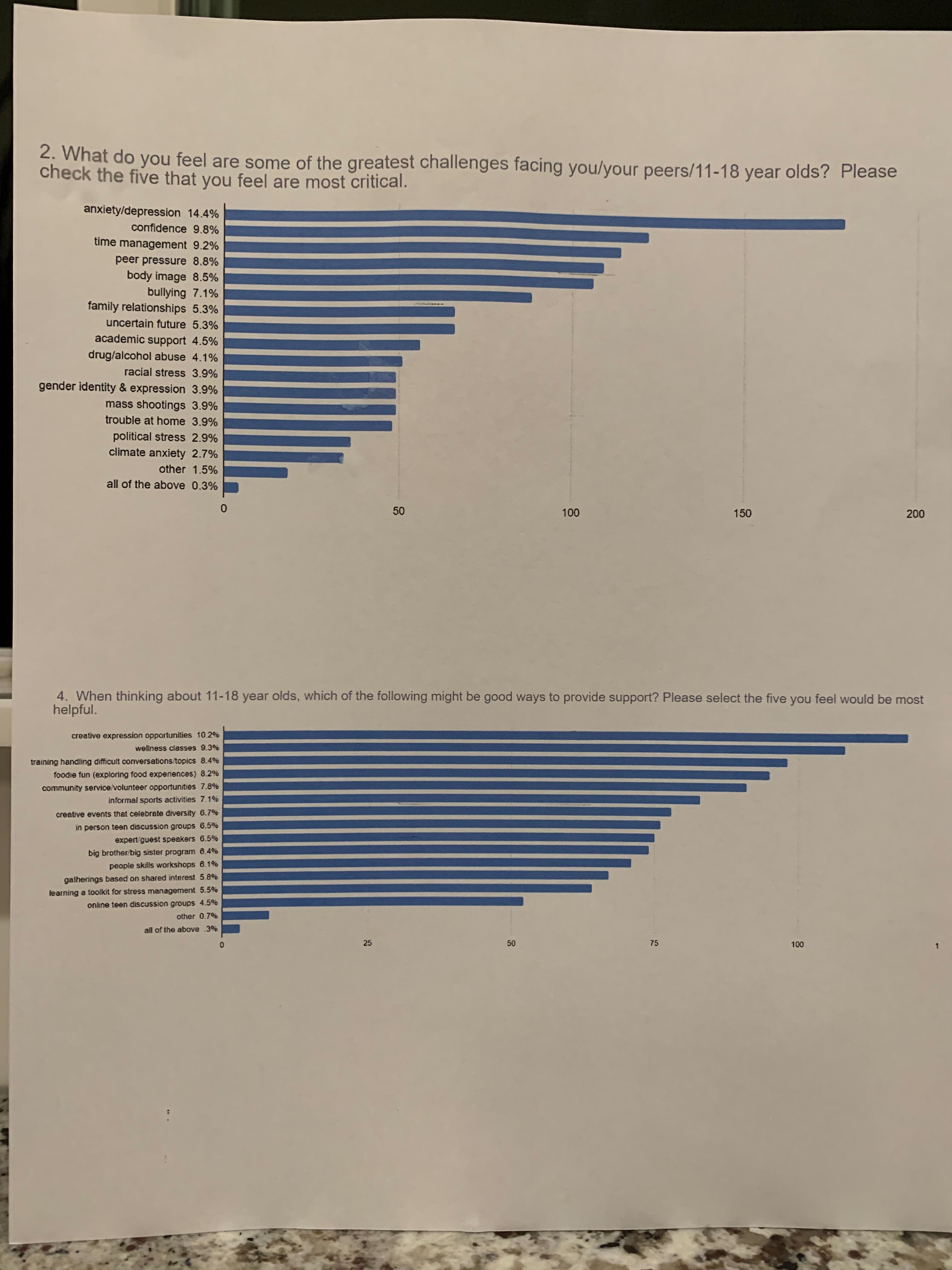 2. What do you feel are some of the greatest challenges facing you/your peers/11-18 year olds? Please check the five that you feel are most critical.

anxiety/depression 14.4%
confidence 9.8%
time management 9.2%
peer pressure 8.8%
body image 8.5%
bullying 7.1%
family relationships 5.3%
uncertain future 5.3%
academic support 4.5%
drug/alcohol abuse 4.1%
racial stress 3.9%
gender identity & expression 3.9%
mass shootings 3.9%
trouble at home 3.9%
political stress 2.9%
climate anxiety 2.7%
other 1.5%
all of the above 0.3%

0 50 100 150 200

4. When thinking about 11-18 year olds, which of the following might be good ways to provide support? Please select the five you feel would be most helpful.

creative expression opportunities 10.2%
wellness classes 9.3%
training handling difficult conversations/topics 8.4%
foodie fun (exploring food experiences) 8.2%
community service/volunteer opportunities 7.8%
informal sports activities 7.1%
creative events that celebrate diversity 6.7%
in person teen discussion groups 6.5%
expert/guest speakers 6.5%
big brother/big sister program 6.4%
people skills workshops 6.1%
gatherings based on shared interest 5.8%
learning a toolkit for stress management 5.5%
online teen discussion groups 4.5%
other 0.7%
all of the above .3%

0 25 50 75 100

1